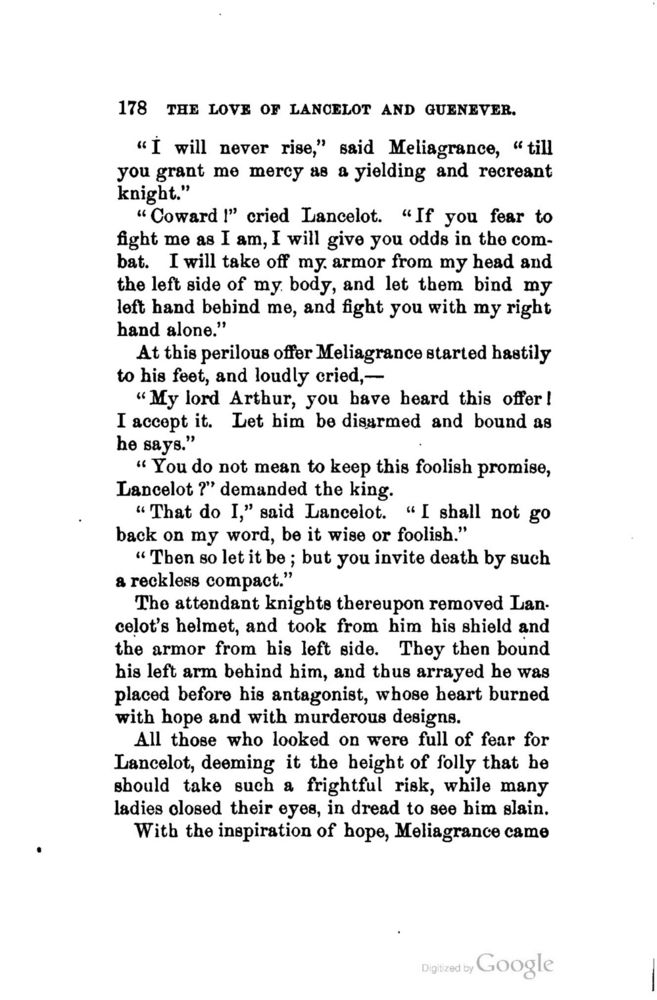 178 THE LOVE OF LANCELOT AND GUENEVER.

"I will never rise," said Meliagrance, "till you grant me mercy as a yielding and recreant knight."

"Coward!" cried Lancelot. "If you fear to fight me as I am, I will give you odds in the combat. I will take off my armor from my head and the left side of my body, and let them bind my left hand behind me, and fight you with my right hand alone."

At this perilous offer Meliagrance started hastily to his feet, and loudly cried,—

"My lord Arthur, you have heard this offer! I accept it. Let him be disarmed and bound as he says."

"You do not mean to keep this foolish promise, Lancelot?" demanded the king.

"That do I," said Lancelot. "I shall not go back on my word, be it wise or foolish."

"Then so let it be; but you invite death by such a reckless compact."

The attendant knights thereupon removed Lancelot's helmet, and took from him his shield and the armor from his left side. They then bound his left arm behind him, and thus arrayed he was placed before his antagonist, whose heart burned with hope and with murderous designs.

All those who looked on were full of fear for Lancelot, deeming it the height of folly that he should take such a frightful risk, while many ladies closed their eyes, in dread to see him slain.

With the inspiration of hope, Meliagrance came

Digitized by Google